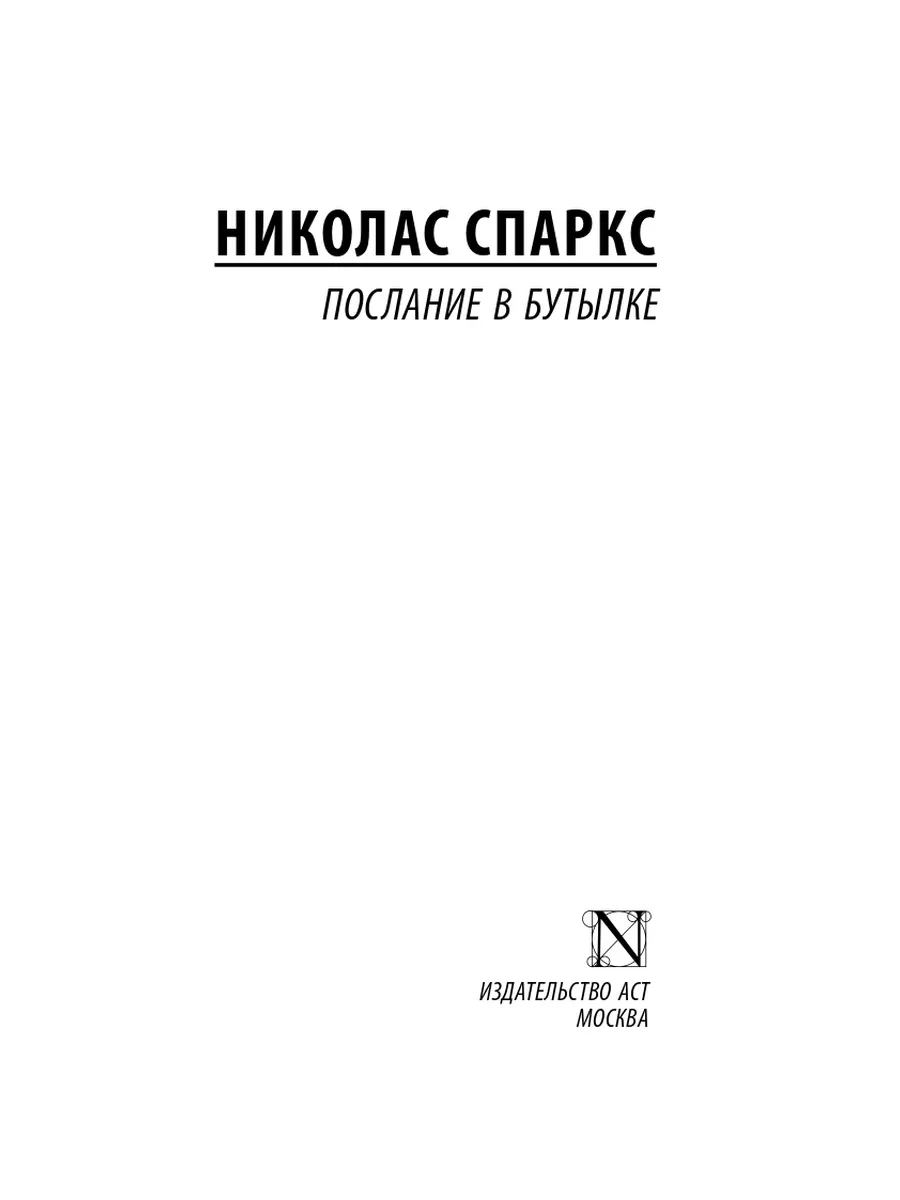 НИКОЛАС СПАРКС

ПОСЛАНИЕ В БУТЫЛКЕ

N

ИЗДАТЕЛЬСТВО АСТ
МОСКВА